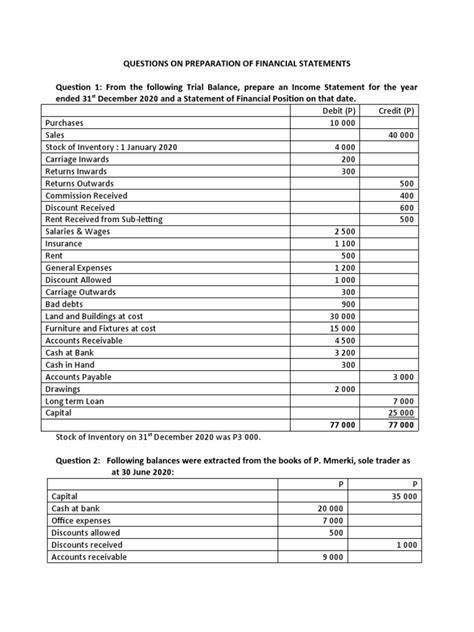 QUESTIONS ON PREPARATION OF FINANCIAL STATEMENTS

Question 1: From the following Trial Balance, prepare an Income Statement for the year ended 31$^{st}$ December 2020 and a Statement of Financial Position on that date.

| | Debit (P) | Credit (P) |
|---|---|---|
| Purchases | 10 000 | |
| Sales | | 40 000 |
| Stock of Inventory : 1 January 2020 | 4 000 | |
| Carriage Inwards | 200 | |
| Returns Inwards | 300 | |
| Returns Outwards | | 500 |
| Commission Received | | 400 |
| Discount Received | | 600 |
| Rent Received from Sub-letting | | 500 |
| Salaries & Wages | 2 500 | |
| Insurance | 1 100 | |
| Rent | 500 | |
| General Expenses | 1 200 | |
| Discount Allowed | 1 000 | |
| Carriage Outwards | 300 | |
| Bad debts | 900 | |
| Land and Buildings at cost | 30 000 | |
| Furniture and Fixtures at cost | 15 000 | |
| Accounts Receivable | 4 500 | |
| Cash at Bank | 3 200 | |
| Cash in Hand | 300 | |
| Accounts Payable | | 3 000 |
| Drawings | 2 000 | |
| Long term Loan | | 7 000 |
| Capital | | 25 000 |
| | 77 000 | 77 000 |

Stock of Inventory on 31$^{st}$ December 2020 was P3 000.

Question 2: Following balances were extracted from the books of P. Mmerki, sole trader as at 30 June 2020:

| | P | P |
|---|---|---|
| Capital | | 35 000 |
| Cash at bank | 20 000 | |
| Office expenses | 7 000 | |
| Discounts allowed | 500 | |
| Discounts received | | 1 000 |
| Accounts receivable | 9 000 | |